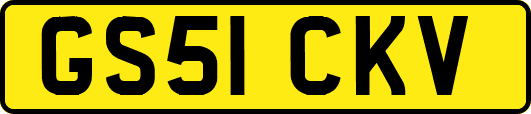 GS51 CKV